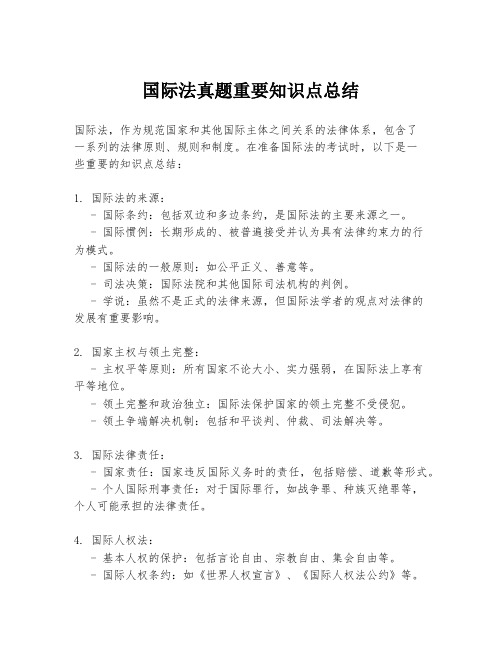 国际法真题重要知识点总结

国际法，作为规范国家和其他国际主体之间关系的法律体系，包含了一系列的法律原则、规则和制度。在准备国际法的考试时，以下是一些重要的知识点总结：

1. 国际法的来源：
- 国际条约：包括双边和多边条约，是国际法的主要来源之一。
- 国际惯例：长期形成的、被普遍接受并认为具有法律约束力的行为模式。
- 国际法的一般原则：如公平正义、善意等。
- 司法决策：国际法院和其他国际司法机构的判例。
- 学说：虽然不是正式的法律来源，但国际法学者的观点对法律的发展有重要影响。

2. 国家主权与领土完整：
- 主权平等原则：所有国家不论大小、实力强弱，在国际法上享有平等地位。
- 领土完整和政治独立：国际法保护国家的领土完整不受侵犯。
- 领土争端解决机制：包括和平谈判、仲裁、司法解决等。

3. 国际法律责任：
- 国家责任：国家违反国际义务时的责任，包括赔偿、道歉等形式。
- 个人国际刑事责任：对于国际罪行，如战争罪、种族灭绝罪等，个人可能承担的法律责任。

4. 国际人权法：
- 基本人权的保护：包括言论自由、宗教自由、集会自由等。
- 国际人权条约：如《世界人权宣言》、《国际人权法公约》等。